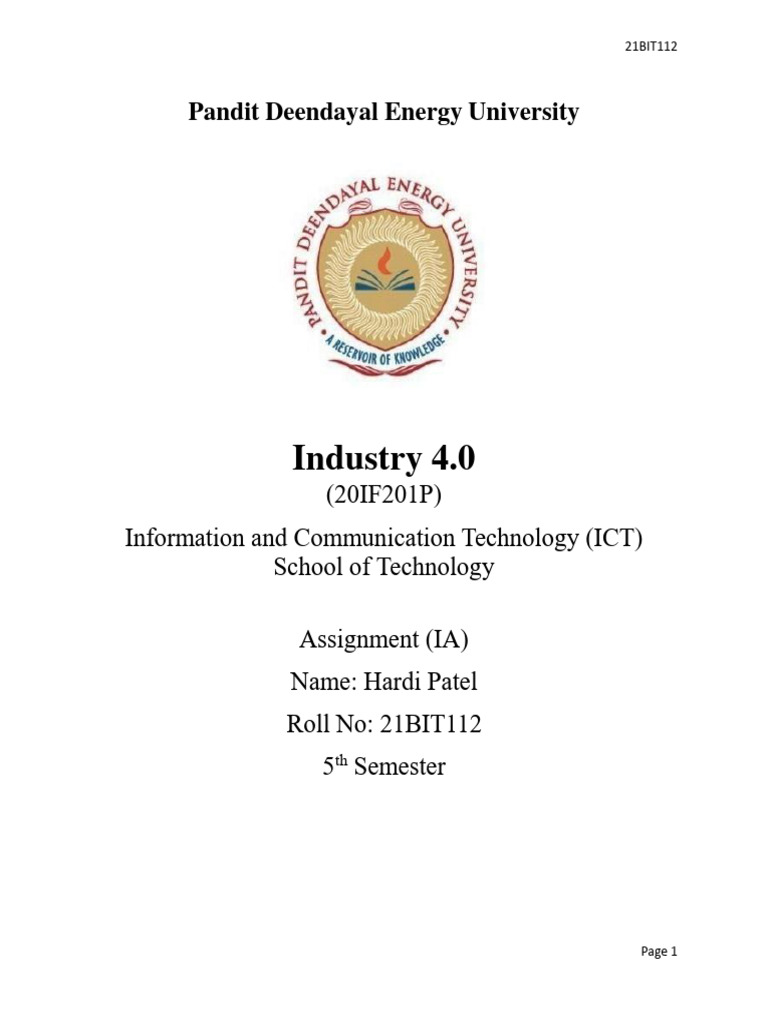 21BIT112

Pandit Deendayal Energy University

PANDIT DEENDAYAL ENERGY UNIVERSITY
A RESERVOIR OF KNOWLEDGE

Industry 4.0

(20IF201P)

Information and Communication Technology (ICT)
School of Technology

Assignment (IA)

Name: Hardi Patel

Roll No: 21BIT112

5th Semester

Page 1